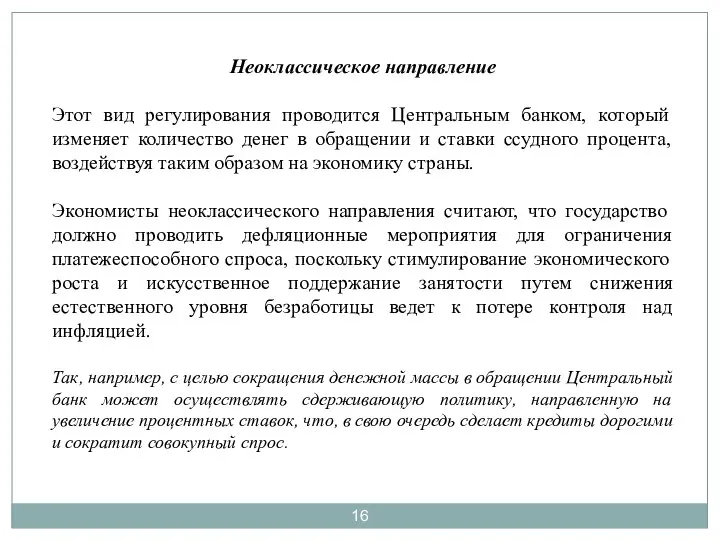 Неоклассическое направление

Этот вид регулирования проводится Центральным банком, который изменяет количество денег в обращении и ставки ссудного процента, воздействуя таким образом на экономику страны.

Экономисты неоклассического направления считают, что государство должно проводить дефляционные мероприятия для ограничения платежеспособного спроса, поскольку стимулирование экономического роста и искусственное поддержание занятости путем снижения естественного уровня безработицы ведет к потере контроля над инфляцией.

Так, например, с целью сокращения денежной массы в обращении Центральный банк может осуществлять сдерживающую политику, направленную на увеличение процентных ставок, что, в свою очередь сделает кредиты дорогими и сократит совокупный спрос.

16